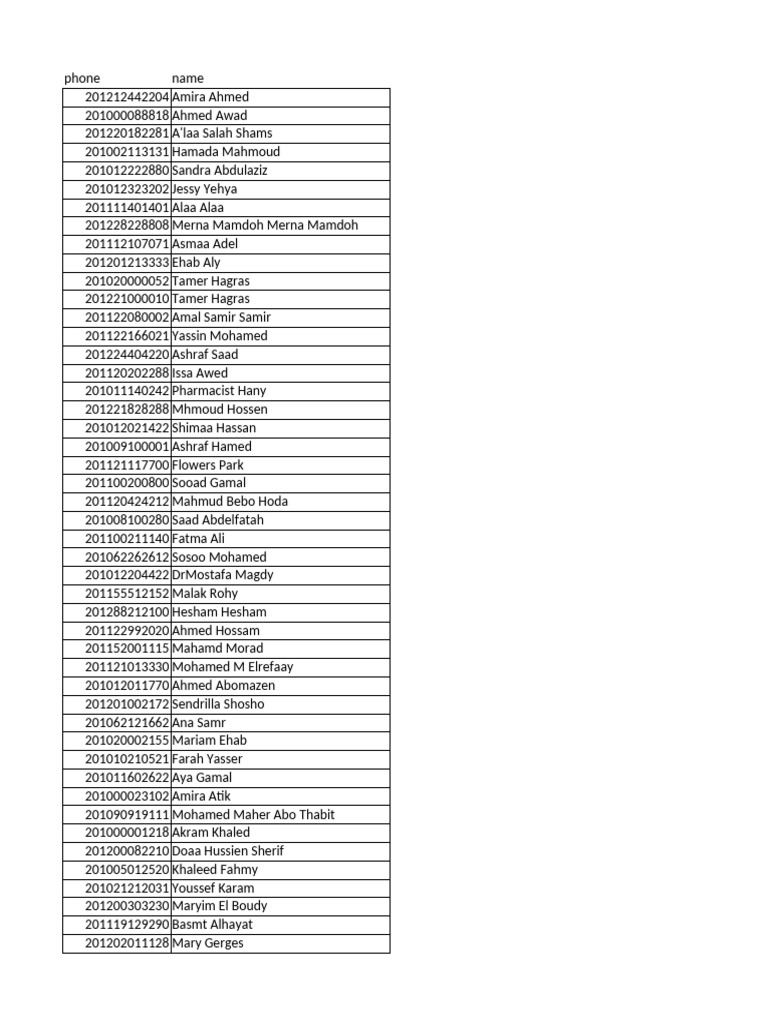 | phone | name |
|---|---|
| 201212442204 | Amira Ahmed |
| 201000088818 | Ahmed Awad |
| 201220182281 | A'laa Salah Shams |
| 201002113131 | Hamada Mahmoud |
| 201012222880 | Sandra Abdulaziz |
| 201012323202 | Jessy Yehya |
| 201111401401 | Alaa Alaa |
| 201228228808 | Merna Mamdoh Merna Mamdoh |
| 201112107071 | Asmaa Adel |
| 201201213333 | Ehab Aly |
| 201020000052 | Tamer Hagras |
| 201221000010 | Tamer Hagras |
| 201122080002 | Amal Samir Samir |
| 201122166021 | Yassin Mohamed |
| 201224404220 | Ashraf Saad |
| 201120202288 | Issa Awed |
| 201011140242 | Pharmacist Hany |
| 201221828288 | Mhmoud Hossen |
| 201012021422 | Shimaa Hassan |
| 201009100001 | Ashraf Hamed |
| 201121117700 | Flowers Park |
| 201100200800 | Sooad Gamal |
| 201120424212 | Mahmud Bebo Hoda |
| 201008100280 | Saad Abdelfatah |
| 201100211140 | Fatma Ali |
| 201062262612 | Sosoo Mohamed |
| 201012204422 | DrMostafa Magdy |
| 201155512152 | Malak Rohy |
| 201288212100 | Hesham Hesham |
| 201122992020 | Ahmed Hossam |
| 201152001115 | Mahamd Morad |
| 201121013330 | Mohamed M Elrefaay |
| 201012011770 | Ahmed Abomazen |
| 201201002172 | Sendrilla Shosho |
| 201062121662 | Ana Samr |
| 201020002155 | Mariam Ehab |
| 201010210521 | Farah Yasser |
| 201011602622 | Aya Gamal |
| 201000023102 | Amira Atik |
| 201090919111 | Mohamed Maher Abo Thabit |
| 201000001218 | Akram Khaled |
| 201200082210 | Doaa Hussien Sherif |
| 201005012520 | Khaleed Fahmy |
| 201021212031 | Youssef Karam |
| 201200303230 | Maryim El Boudy |
| 201119129290 | Basmt Alhayat |
| 201202011128 | Mary Gerges |